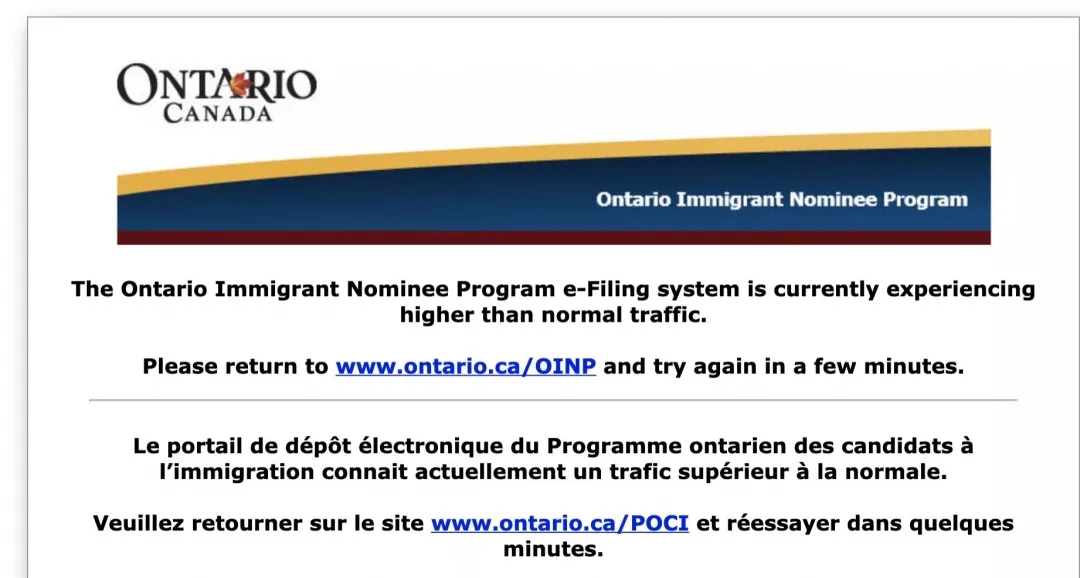 ONTARIO
CANADA

Ontario Immigrant Nominee Program

The Ontario Immigrant Nominee Program e-Filing system is currently experiencing higher than normal traffic.

Please return to www.ontario.ca/OINP and try again in a few minutes.

Le portail de dépôt électronique du Programme ontarien des candidats à l'immigration connait actuellement un trafic supérieur à la normale.

Veuillez retourner sur le site www.ontario.ca/POCI et réessayer dans quelques minutes.